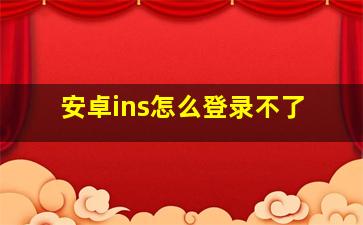 安卓ins怎么登录不了